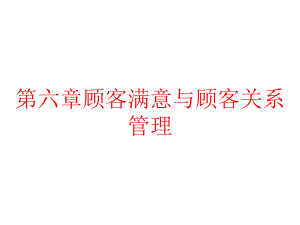 第六章顾客满意与顾客关系管理